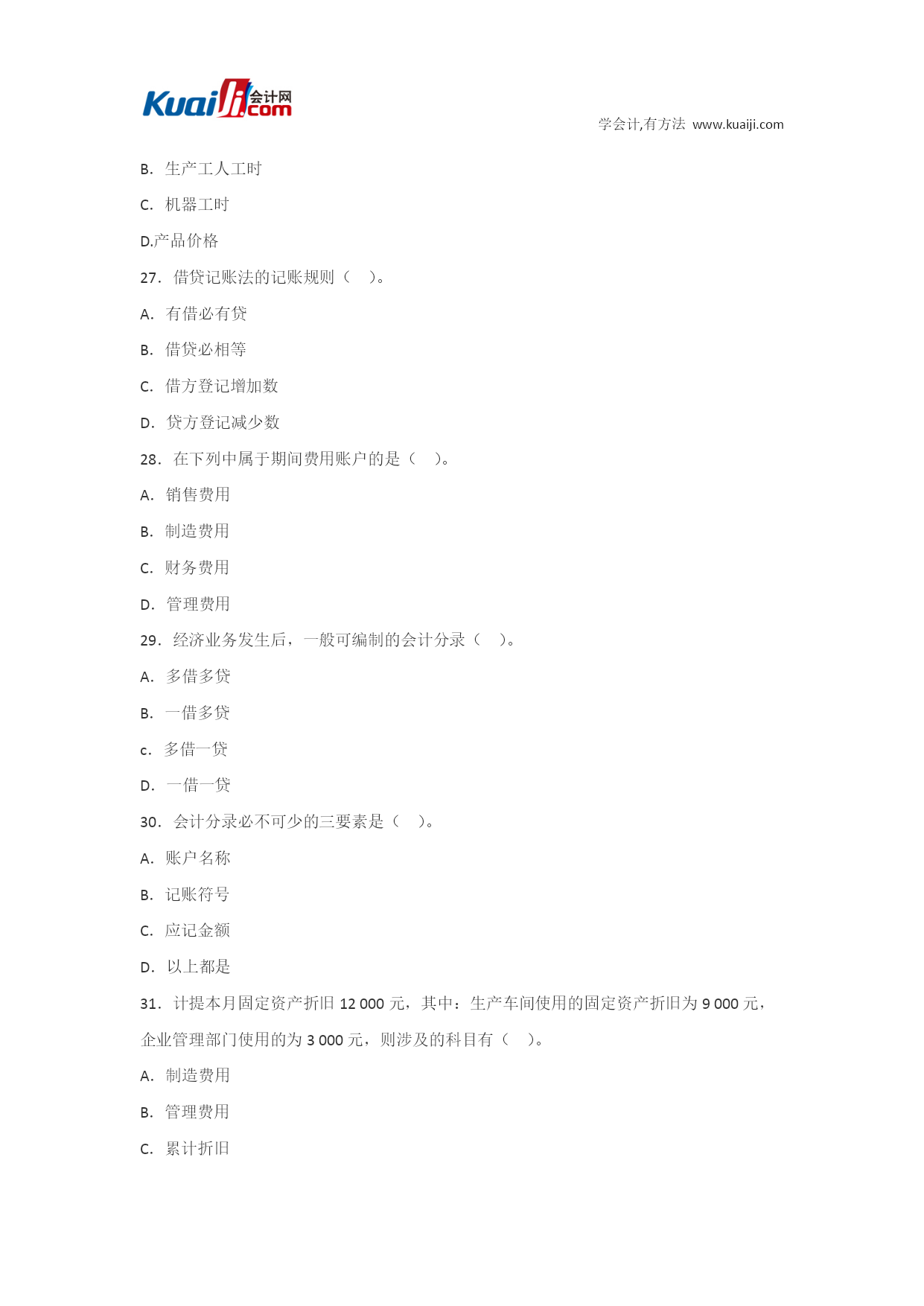 Kuaiji 会计网 .com

学会计,有方法 www.kuaiji.com

B. 生产工人工时

C. 机器工时

D.产品价格

27. 借贷记账法的记账规则（ ）。

A. 有借必有贷

B. 借贷必相等

C. 借方登记增加数

D. 贷方登记减少数

28. 在下列中属于期间费用账户的是（ ）。

A. 销售费用

B. 制造费用

C. 财务费用

D. 管理费用

29. 经济业务发生后，一般可编制的会计分录（ ）。

A. 多借多贷

B. 一借多贷

c. 多借一贷

D. 一借一贷

30. 会计分录必不可少的三要素是（ ）。

A. 账户名称

B. 记账符号

C. 应记金额

D. 以上都是

31. 计提本月固定资产折旧 12 000 元，其中：生产车间使用的固定资产折旧为 9 000 元，企业管理部门使用的为 3 000 元，则涉及的科目有（ ）。

A. 制造费用

B. 管理费用

C. 累计折旧